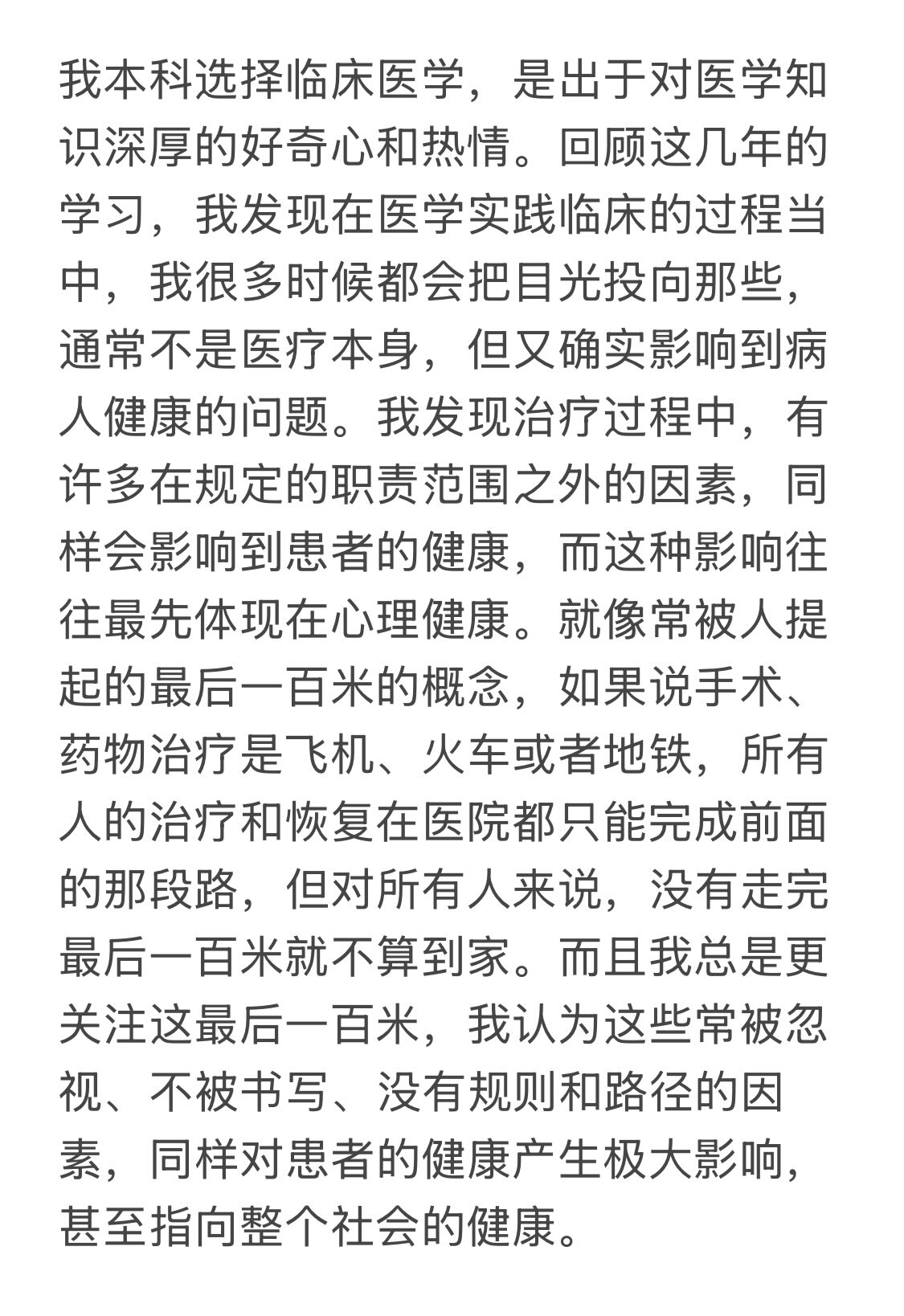 我本科选择临床医学，是出于对医学知识深厚的好奇心和热情。回顾这几年的学习，我发现在医学实践临床的过程当中，我很多时候都会把目光投向那些，通常不是医疗本身，但又确实影响到病人健康的问题。我发现治疗过程中，有许多在规定的职责范围之外的因素，同样会影响到患者的健康，而这种影响往往最先体现在心理健康。就像常被人提起的最后一百米的概念，如果说手术、药物治疗是飞机、火车或者地铁，所有人的治疗和恢复在医院都只能完成前面的那段路，但对所有人来说，没有走完最后一百米就不算到家。而且我总是更关注这最后一百米，我认为这些常被忽视、不被书写、没有规则和路径的因素，同样对患者的健康产生极大影响，甚至指向整个社会的健康。